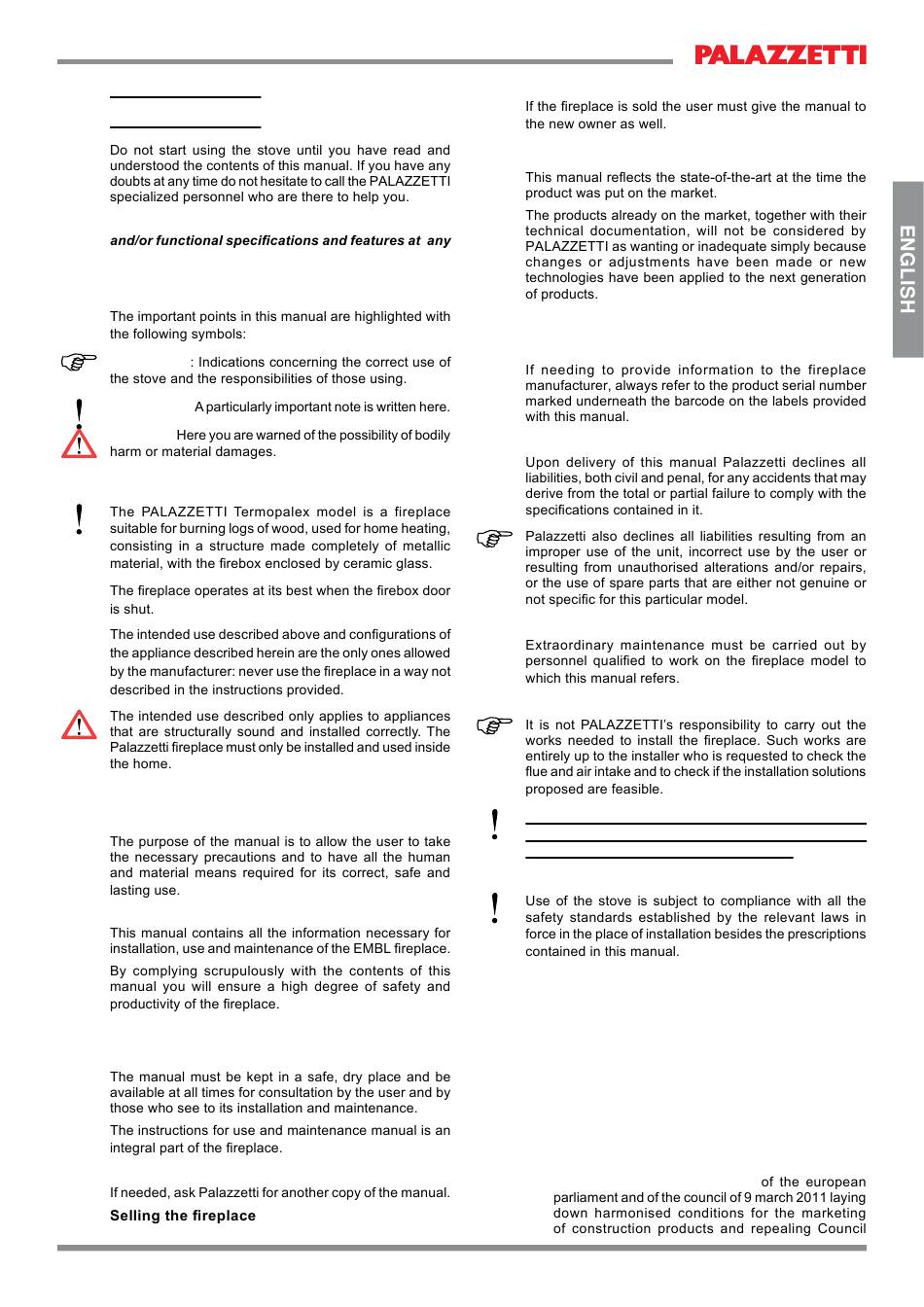 PALAZZETTI

Do not start using the stove until you have read and understood the contents of this manual. If you have any doubts at any time do not hesitate to call the PALAZZETTI specialized personnel who are there to help you.

and/or functional specifications and features at any

The important points in this manual are highlighted with the following symbols:

: Indications concerning the correct use of the stove and the responsibilities of those using.

A particularly important note is written here.

Here you are warned of the possibility of bodily harm or material damages.

The PALAZZETTI Termopalex model is a fireplace suitable for burning logs of wood, used for home heating, consisting in a structure made completely of metallic material, with the firebox enclosed by ceramic glass.

The fireplace operates at its best when the firebox door is shut.

The intended use described above and configurations of the appliance described herein are the only ones allowed by the manufacturer: never use the fireplace in a way not described in the instructions provided.

The intended use described only applies to appliances that are structurally sound and installed correctly. The Palazzetti fireplace must only be installed and used inside the home.

The purpose of the manual is to allow the user to take the necessary precautions and to have all the human and material means required for its correct, safe and lasting use.

This manual contains all the information necessary for installation, use and maintenance of the EMBL fireplace.

By complying scrupulously with the contents of this manual you will ensure a high degree of safety and productivity of the fireplace.

The manual must be kept in a safe, dry place and be available at all times for consultation by the user and by those who see to its installation and maintenance.

The instructions for use and maintenance manual is an integral part of the fireplace.

If needed, ask Palazzetti for another copy of the manual.

Selling the fireplace

If the fireplace is sold the user must give the manual to the new owner as well.

This manual reflects the state-of-the-art at the time the product was put on the market.

The products already on the market, together with their technical documentation, will not be considered by PALAZZETTI as wanting or inadequate simply because changes or adjustments have been made or new technologies have been applied to the next generation of products.

If needing to provide information to the fireplace manufacturer, always refer to the product serial number marked underneath the barcode on the labels provided with this manual.

Upon delivery of this manual Palazzetti declines all liabilities, both civil and penal, for any accidents that may derive from the total or partial failure to comply with the specifications contained in it.

Palazzetti also declines all liabilities resulting from an improper use of the unit, incorrect use by the user or resulting from unauthorised alterations and/or repairs, or the use of spare parts that are either not genuine or not specific for this particular model.

Extraordinary maintenance must be carried out by personnel qualified to work on the fireplace model to which this manual refers.

It is not PALAZZETTI's responsibility to carry out the works needed to install the fireplace. Such works are entirely up to the installer who is requested to check the flue and air intake and to check if the installation solutions proposed are feasible.

Use of the stove is subject to compliance with all the safety standards established by the relevant laws in force in the place of installation besides the prescriptions contained in this manual.

of the european parliament and of the council of 9 march 2011 laying down harmonised conditions for the marketing of construction products and repealing Council

ENGLISH